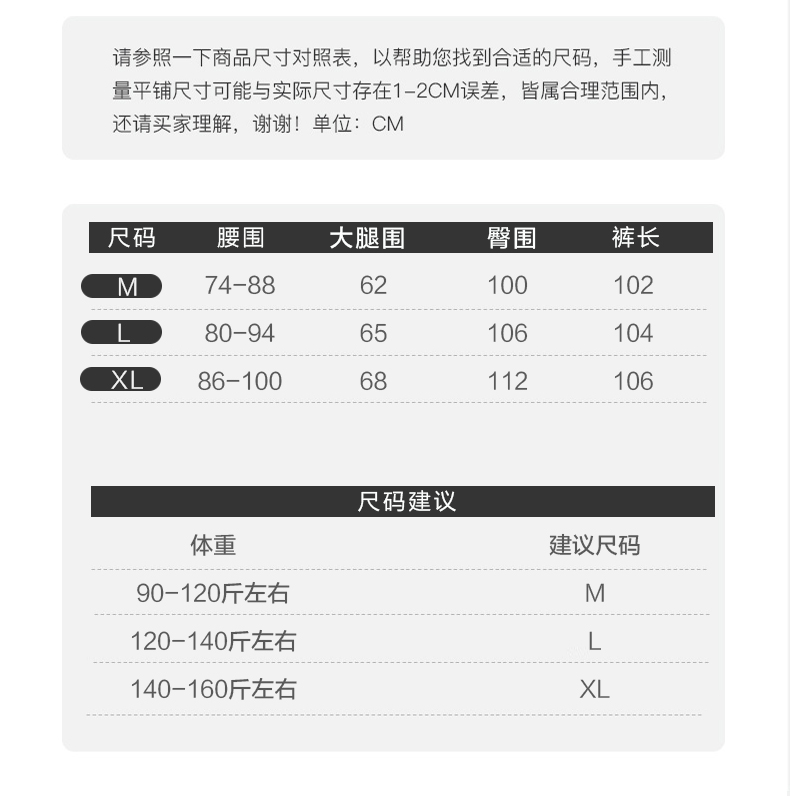 请参照一下商品尺寸对照表，以帮助您找到合适的尺码，手工测量平铺尺寸可能与实际尺寸存在1-2CM误差，皆属合理范围内，还请买家理解，谢谢！单位：CM

| 尺码 | 腰围 | 大腿围 | 臀围 | 裤长 |
|---|---|---|---|---|
| M | 74-88 | 62 | 100 | 102 |
| L | 80-94 | 65 | 106 | 104 |
| XL | 86-100 | 68 | 112 | 106 |

尺码建议

| 体重 | 建议尺码 |
|---|---|
| 90-120斤左右 | M |
| 120-140斤左右 | L |
| 140-160斤左右 | XL |